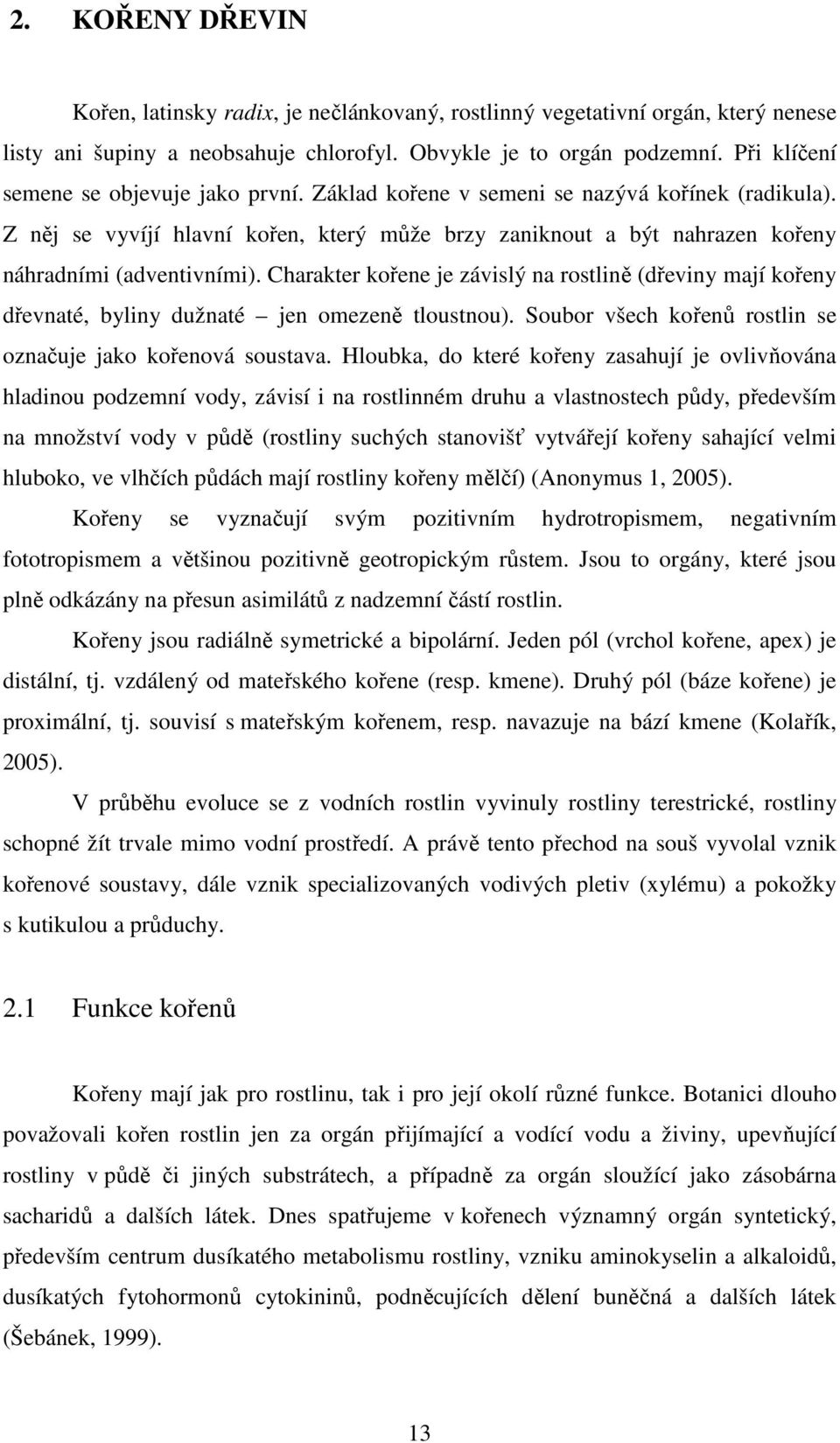 2. KOŘENY DŘEVIN

Kořen, latinsky radix, je nečlánkovaný, rostlinný vegetativní orgán, který nenese listy ani šupiny a neobsahuje chlorofyl. Obvykle je to orgán podzemní. Při klíčení semene se objevuje jako první. Základ kořene v semeni se nazývá kořínek (radikula). Z něj se vyvíjí hlavní kořen, který může brzy zaniknout a být nahrazen kořeny náhradními (adventivními). Charakter kořene je závislý na rostlině (dřeviny mají kořeny dřevnaté, byliny dužnaté – jen omezeně tloustnou). Soubor všech kořenů rostlin se označuje jako kořenová soustava. Hloubka, do které kořeny zasahují je ovlivňována hladinou podzemní vody, závisí i na rostlinném druhu a vlastnostech půdy, především na množství vody v půdě (rostliny suchých stanovišť vytvářejí kořeny sahající velmi hluboko, ve vlhčích půdách mají rostliny kořeny mělčí) (Anonymus 1, 2005).

Kořeny se vyznačují svým pozitivním hydrotropismem, negativním fototropismem a většinou pozitivně geotropickým růstem. Jsou to orgány, které jsou plně odkázány na přesun asimilátů z nadzemní částí rostlin.

Kořeny jsou radiálně symetrické a bipolární. Jeden pól (vrchol kořene, apex) je distální, tj. vzdálený od mateřského kořene (resp. kmene). Druhý pól (báze kořene) je proximální, tj. souvisí s mateřským kořenem, resp. navazuje na bází kmene (Kolařík, 2005).

V průběhu evoluce se z vodních rostlin vyvinuly rostliny terestrické, rostliny schopné žít trvale mimo vodní prostředí. A právě tento přechod na souš vyvolal vznik kořenové soustavy, dále vznik specializovaných vodivých pletiv (xylému) a pokožky s kutikulou a průduchy.

2.1 Funkce kořenů

Kořeny mají jak pro rostlinu, tak i pro její okolí různé funkce. Botanici dlouho považovali kořen rostlin jen za orgán přijímající a vodící vodu a živiny, upevňující rostliny v půdě či jiných substrátech, a případně za orgán sloužící jako zásobárna sacharidů a dalších látek. Dnes spatřujeme v kořenech významný orgán syntetický, především centrum dusíkatého metabolismu rostliny, vzniku aminokyselin a alkaloidů, dusíkatých fytohormonů cytokininů, podněcujících dělení buněčná a dalších látek (Šebánek, 1999).

13